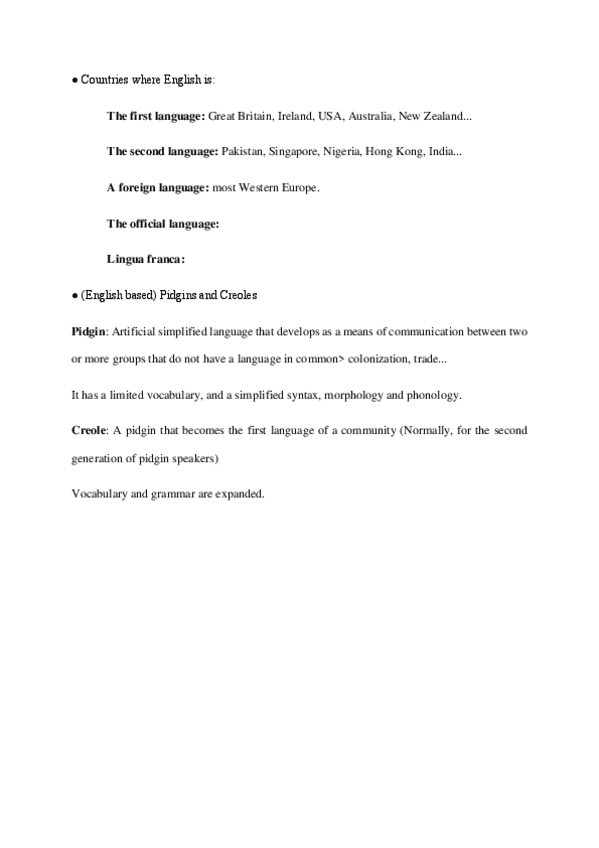 ● Countries where English is:

The first language: Great Britain, Ireland, USA, Australia, New Zealand...

The second language: Pakistan, Singapore, Nigeria, Hong Kong, India...

A foreign language: most Western Europe.

The official language:

Lingua franca:

● (English based) Pidgins and Creoles

Pidgin: Artificial simplified language that develops as a means of communication between two or more groups that do not have a language in common> colonization, trade...

It has a limited vocabulary, and a simplified syntax, morphology and phonology.

Creole: A pidgin that becomes the first language of a community (Normally, for the second generation of pidgin speakers)

Vocabulary and grammar are expanded.